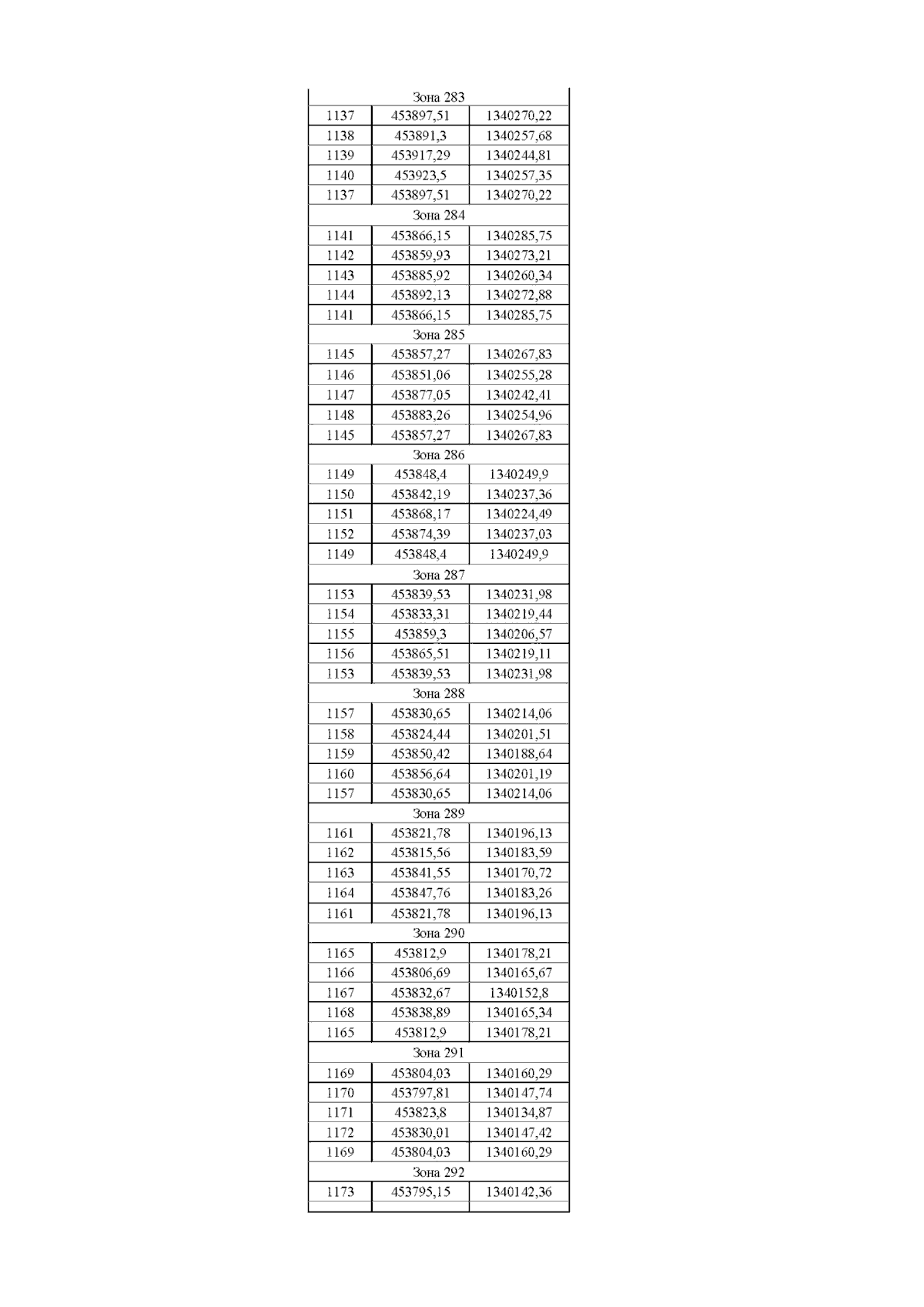 | Зона 283 | | |
|---|---|---|
| 1137 | 453897,51 | 1340270,22 |
| 1138 | 453891,3 | 1340257,68 |
| 1139 | 453917,29 | 1340244,81 |
| 1140 | 453923,5 | 1340257,35 |
| 1137 | 453897,51 | 1340270,22 |
| Зона 284 | | |
| 1141 | 453866,15 | 1340285,75 |
| 1142 | 453859,93 | 1340273,21 |
| 1143 | 453885,92 | 1340260,34 |
| 1144 | 453892,13 | 1340272,88 |
| 1141 | 453866,15 | 1340285,75 |
| Зона 285 | | |
| 1145 | 453857,27 | 1340267,83 |
| 1146 | 453851,06 | 1340255,28 |
| 1147 | 453877,05 | 1340242,41 |
| 1148 | 453883,26 | 1340254,96 |
| 1145 | 453857,27 | 1340267,83 |
| Зона 286 | | |
| 1149 | 453848,4 | 1340249,9 |
| 1150 | 453842,19 | 1340237,36 |
| 1151 | 453868,17 | 1340224,49 |
| 1152 | 453874,39 | 1340237,03 |
| 1149 | 453848,4 | 1340249,9 |
| Зона 287 | | |
| 1153 | 453839,53 | 1340231,98 |
| 1154 | 453833,31 | 1340219,44 |
| 1155 | 453859,3 | 1340206,57 |
| 1156 | 453865,51 | 1340219,11 |
| 1153 | 453839,53 | 1340231,98 |
| Зона 288 | | |
| 1157 | 453830,65 | 1340214,06 |
| 1158 | 453824,44 | 1340201,51 |
| 1159 | 453850,42 | 1340188,64 |
| 1160 | 453856,64 | 1340201,19 |
| 1157 | 453830,65 | 1340214,06 |
| Зона 289 | | |
| 1161 | 453821,78 | 1340196,13 |
| 1162 | 453815,56 | 1340183,59 |
| 1163 | 453841,55 | 1340170,72 |
| 1164 | 453847,76 | 1340183,26 |
| 1161 | 453821,78 | 1340196,13 |
| Зона 290 | | |
| 1165 | 453812,9 | 1340178,21 |
| 1166 | 453806,69 | 1340165,67 |
| 1167 | 453832,67 | 1340152,8 |
| 1168 | 453838,89 | 1340165,34 |
| 1165 | 453812,9 | 1340178,21 |
| Зона 291 | | |
| 1169 | 453804,03 | 1340160,29 |
| 1170 | 453797,81 | 1340147,74 |
| 1171 | 453823,8 | 1340134,87 |
| 1172 | 453830,01 | 1340147,42 |
| 1169 | 453804,03 | 1340160,29 |
| Зона 292 | | |
| 1173 | 453795,15 | 1340142,36 |